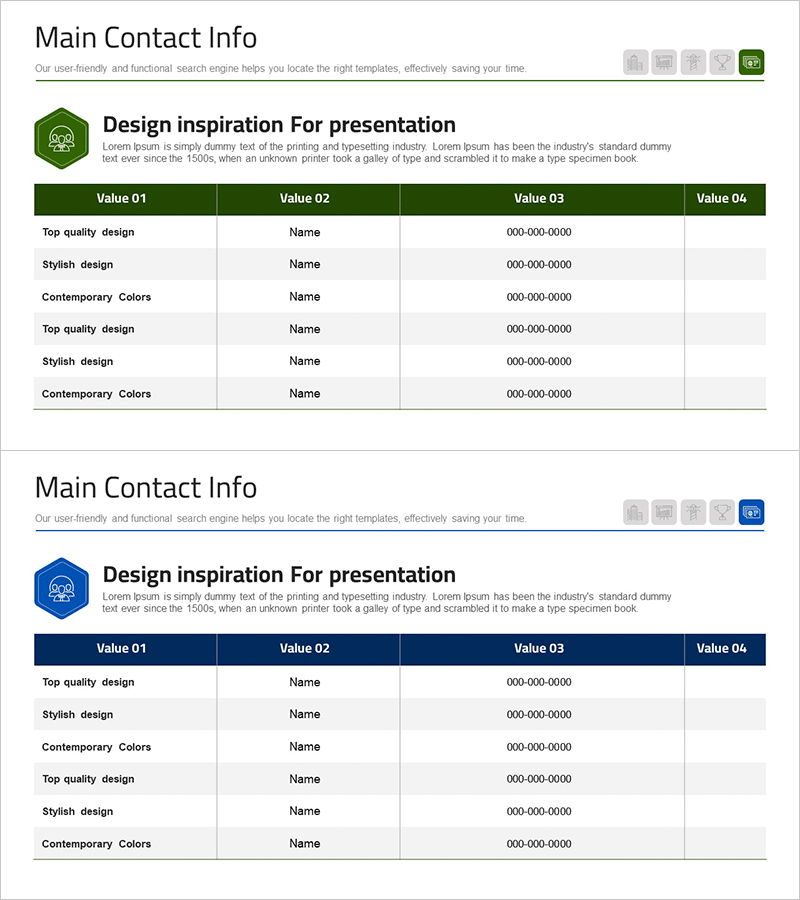 Main Contact Info

Our user-friendly and functional search engine helps you locate the right templates, effectively saving your time.

Design inspiration For presentation

Lorem Ipsum is simply dummy text of the printing and typesetting industry. Lorem Ipsum has been the industry's standard dummy text ever since the 1500s, when an unknown printer took a galley of type and scrambled it to make a type specimen book.

| Value 01 | Value 02 | Value 03 | Value 04 |
|---|---|---|---|
| Top quality design | Name | 000-000-0000 | |
| Stylish design | Name | 000-000-0000 | |
| Contemporary Colors | Name | 000-000-0000 | |
| Top quality design | Name | 000-000-0000 | |
| Stylish design | Name | 000-000-0000 | |
| Contemporary Colors | Name | 000-000-0000 | |

Main Contact Info

Our user-friendly and functional search engine helps you locate the right templates, effectively saving your time.

Design inspiration For presentation

Lorem Ipsum is simply dummy text of the printing and typesetting industry. Lorem Ipsum has been the industry's standard dummy text ever since the 1500s, when an unknown printer took a galley of type and scrambled it to make a type specimen book.

| Value 01 | Value 02 | Value 03 | Value 04 |
|---|---|---|---|
| Top quality design | Name | 000-000-0000 | |
| Stylish design | Name | 000-000-0000 | |
| Contemporary Colors | Name | 000-000-0000 | |
| Top quality design | Name | 000-000-0000 | |
| Stylish design | Name | 000-000-0000 | |
| Contemporary Colors | Name | 000-000-0000 | |